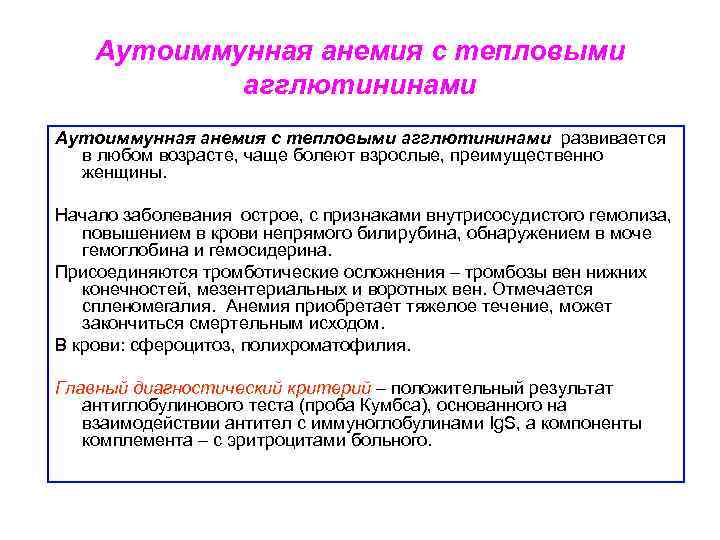 Аутоиммунная анемия с тепловыми агглютининами

Аутоиммунная анемия с тепловыми агглютининами развивается в любом возрасте, чаще болеют взрослые, преимущественно женщины.

Начало заболевания острое, с признаками внутрисосудистого гемолиза, повышением в крови непрямого билирубина, обнаружением в моче гемоглобина и гемосидерина.

Присоединяются тромботические осложнения – тромбозы вен нижних конечностей, мезентериальных и воротных вен. Отмечается спленомегалия. Анемия приобретает тяжелое течение, может закончиться смертельным исходом.

В крови: сфероцитоз, полихроматофилия.

Главный диагностический критерий – положительный результат антиглобулинового теста (проба Кумбса), основанного на взаимодействии антител с иммуноглобулинами IgS, а компоненты комплемента – с эритроцитами больного.